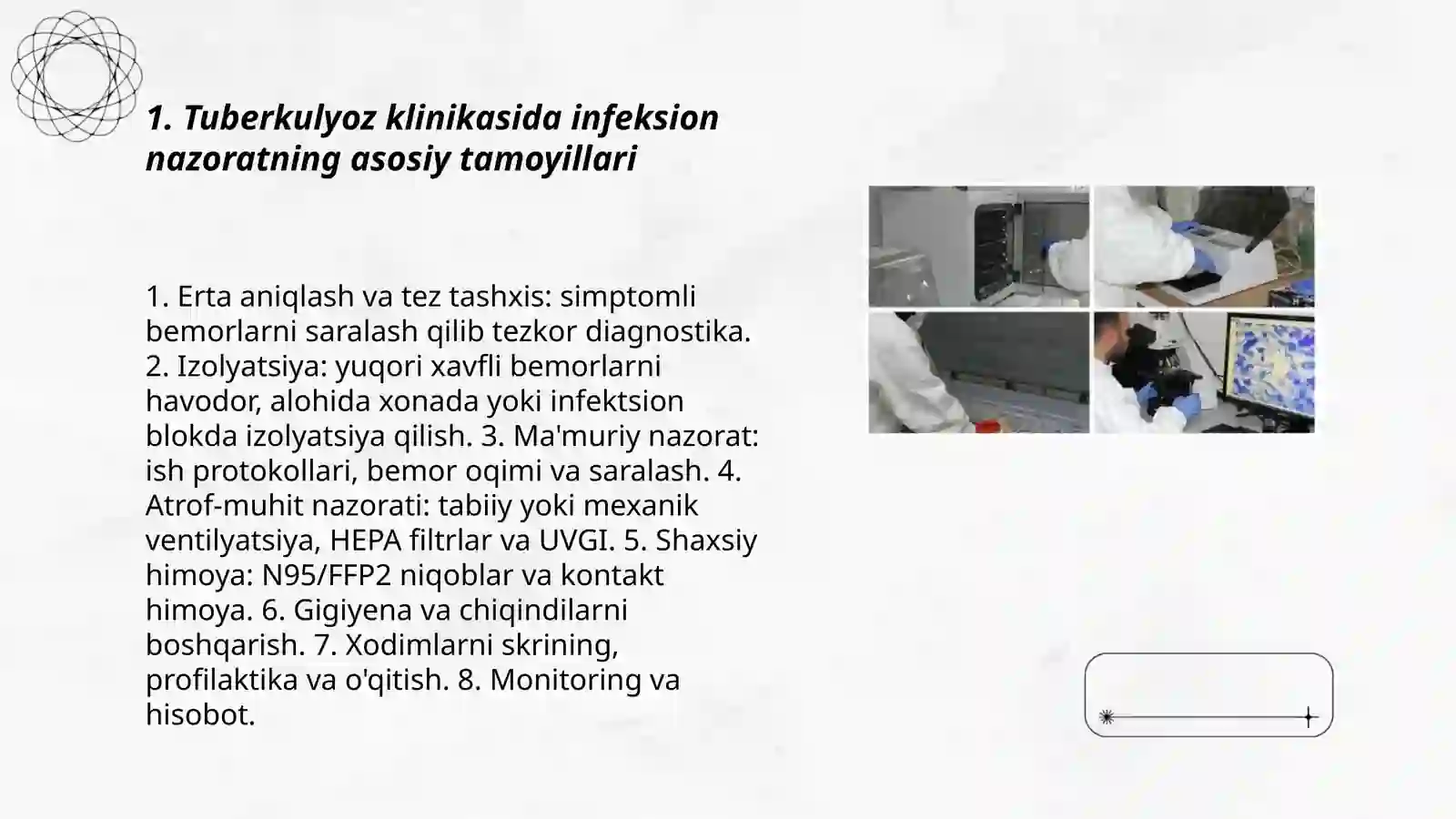 1. Tuberkulyoz klinikasida infeksion nazoratning asosiy tamoyillari

1. Erta aniqlash va tez tashxis: simptomli bemorlarni saralash qilib tezkor diagnostika. 2. Izolyatsiya: yuqori xavfli bemorlarni havodor, alohida xonada yoki infektsion blokda izolyatsiya qilish. 3. Ma'muriy nazorat: ish protokollari, bemor oqimi va saralash. 4. Atrof-muhit nazorati: tabiiy yoki mexanik ventilyatsiya, HEPA filtrlar va UVGI. 5. Shaxsiy himoya: N95/FFP2 niqoblar va kontakt himoya. 6. Gigiyena va chiqindilarni boshqarish. 7. Xodimlarni skrining, profilaktika va o'qitish. 8. Monitoring va hisobot.